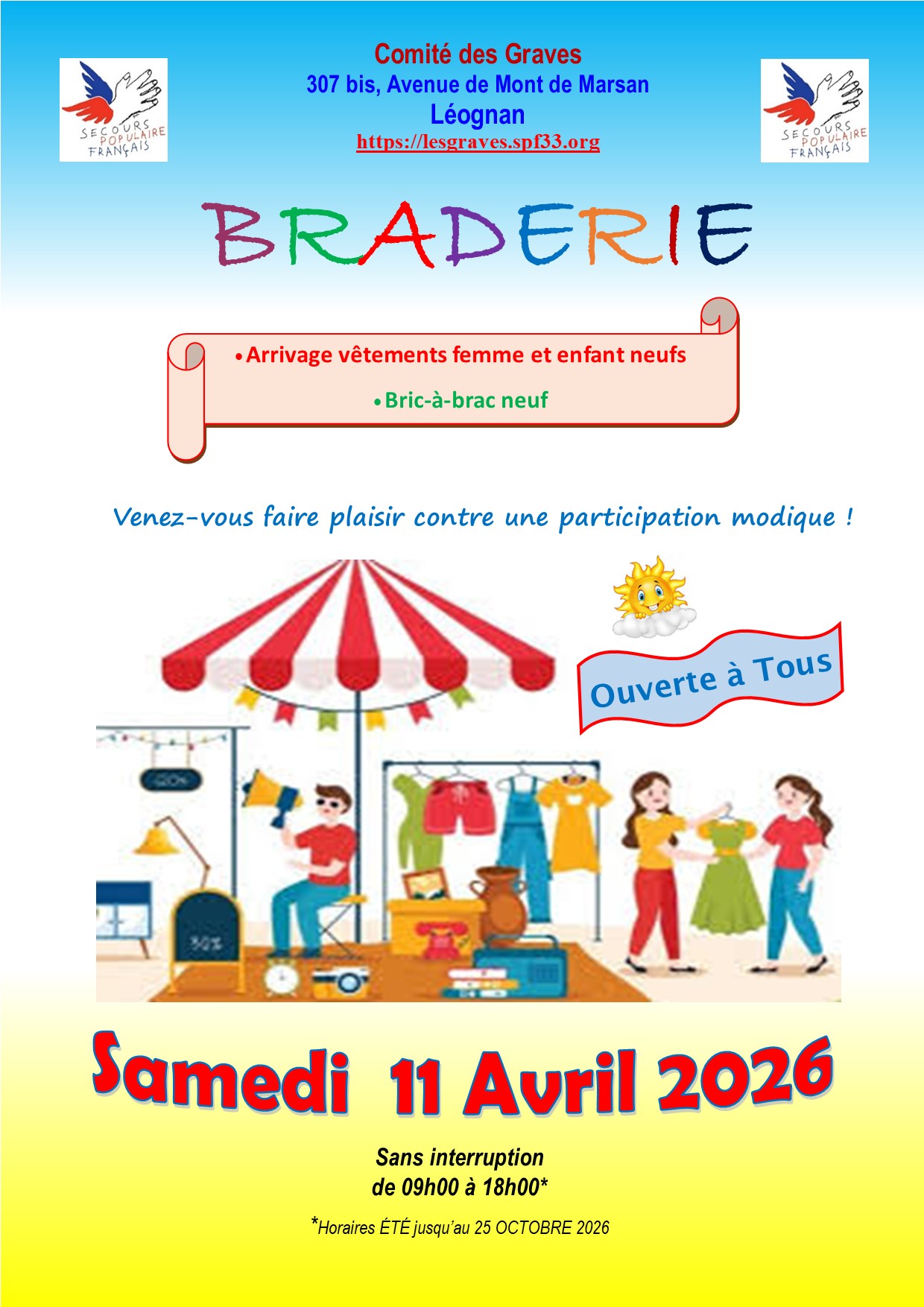 SECOURS POPULAIRE FRANÇAIS

Comité des Graves
307 bis, Avenue de Mont de Marsan
Léognan
https://lesgraves.spf33.org

SECOURS POPULAIRE FRANÇAIS

BRADERIE

• Arrivage vêtements femme et enfant neufs
• Bric-à-brac neuf

Venez-vous faire plaisir contre une participation modique !

Ouverte à Tous

Samedi 11 Avril 2026

Sans interruption
de 09h00 à 18h00*

*Horaires ÉTÉ jusqu'au 25 OCTOBRE 2026